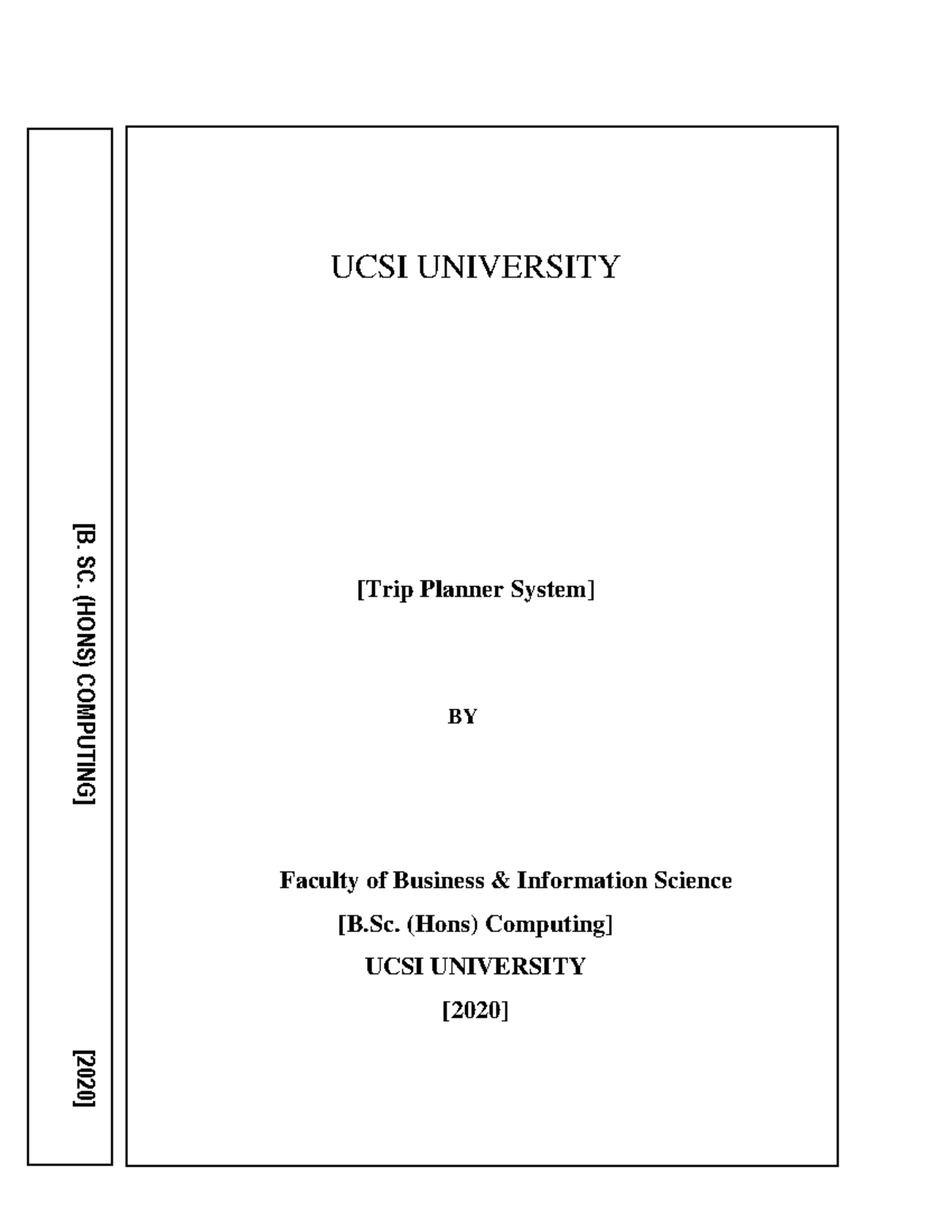 [B. SC. (HONS) COMPUTING]

[2020]

UCSI UNIVERSITY

[Trip Planner System]

BY

Faculty of Business & Information Science

[B.Sc. (Hons) Computing]

UCSI UNIVERSITY

[2020]